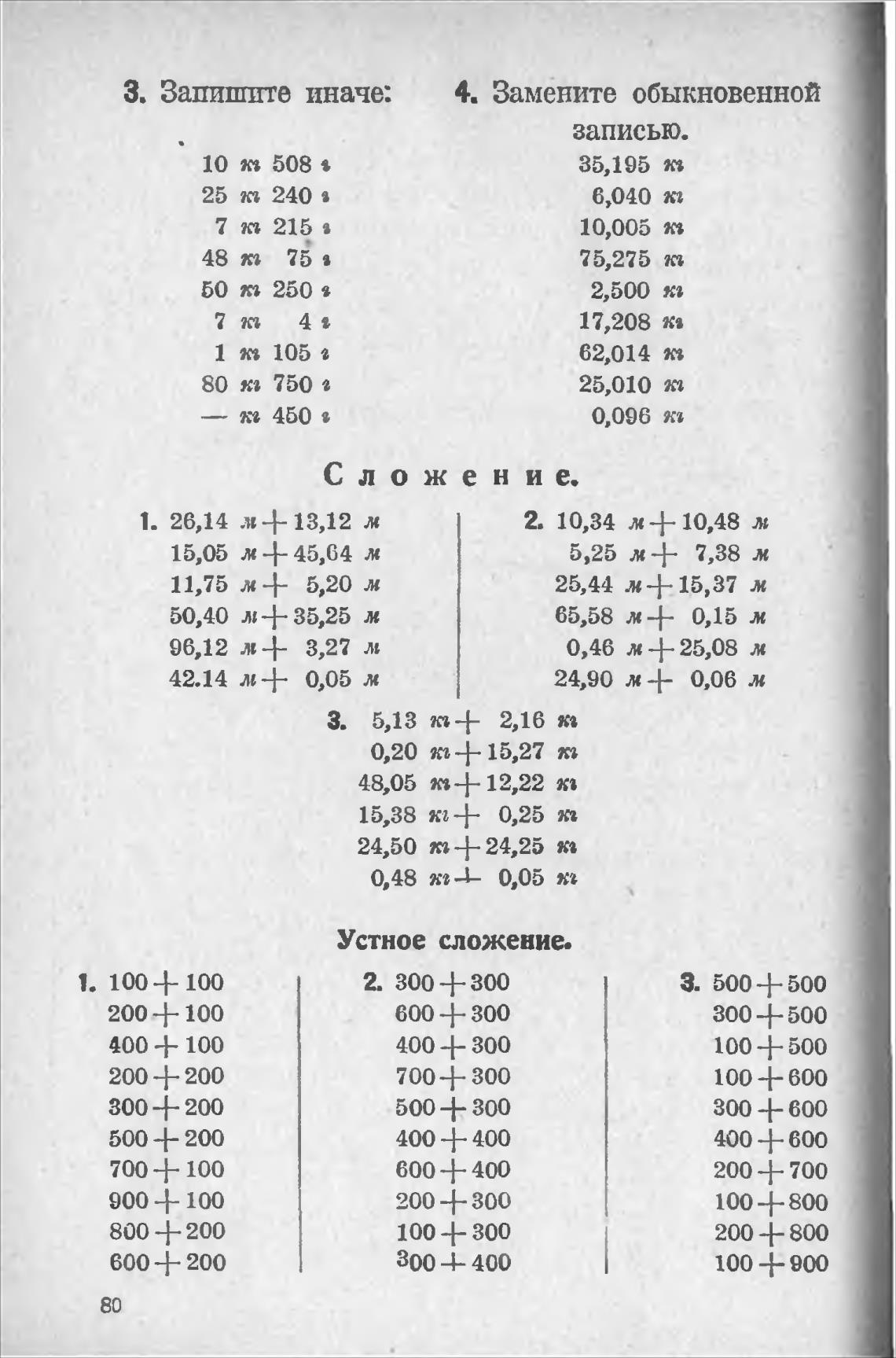 3. Запишите иначе:

10 кг 508 г
25 кг 240 г
7 кг 215 г
48 кг 75 г
50 кг 250 г
7 кг 4 г
1 кг 105 г
80 кг 750 г
— кг 450 г

4. Замените обыкновенной записью.

35,195 кг
6,040 кг
10,005 кг
75,275 кг
2,500 кг
17,208 кг
62,014 кг
25,010 кг
0,096 кг

Сложение.

1. 26,14 м + 13,12 м
15,05 м + 45,64 м
11,75 м + 5,20 м
50,40 м + 35,25 м
96,12 м + 3,27 м
42.14 м + 0,05 м

2. 10,34 м + 10,48 м
5,25 м + 7,38 м
25,44 м + 15,37 м
65,58 м + 0,15 м
0,46 м + 25,08 м
24,90 м + 0,06 м

3. 5,13 кг + 2,16 кг
0,20 кг + 15,27 кг
48,05 кг + 12,22 кг
15,38 кг + 0,25 кг
24,50 кг + 24,25 кг
0,48 кг + 0,05 кг

Устное сложение.

1. 100 + 100
200 + 100
400 + 100
200 + 200
300 + 200
500 + 200
700 + 100
900 + 100
800 + 200
600 + 200

2. 300 + 300
600 + 300
400 + 300
700 + 300
500 + 300
400 + 400
600 + 400
200 + 300
100 + 300
300 + 400

3. 500 + 500
300 + 500
100 + 500
100 + 600
300 + 600
400 + 600
200 + 700
100 + 800
200 + 800
100 + 900

80